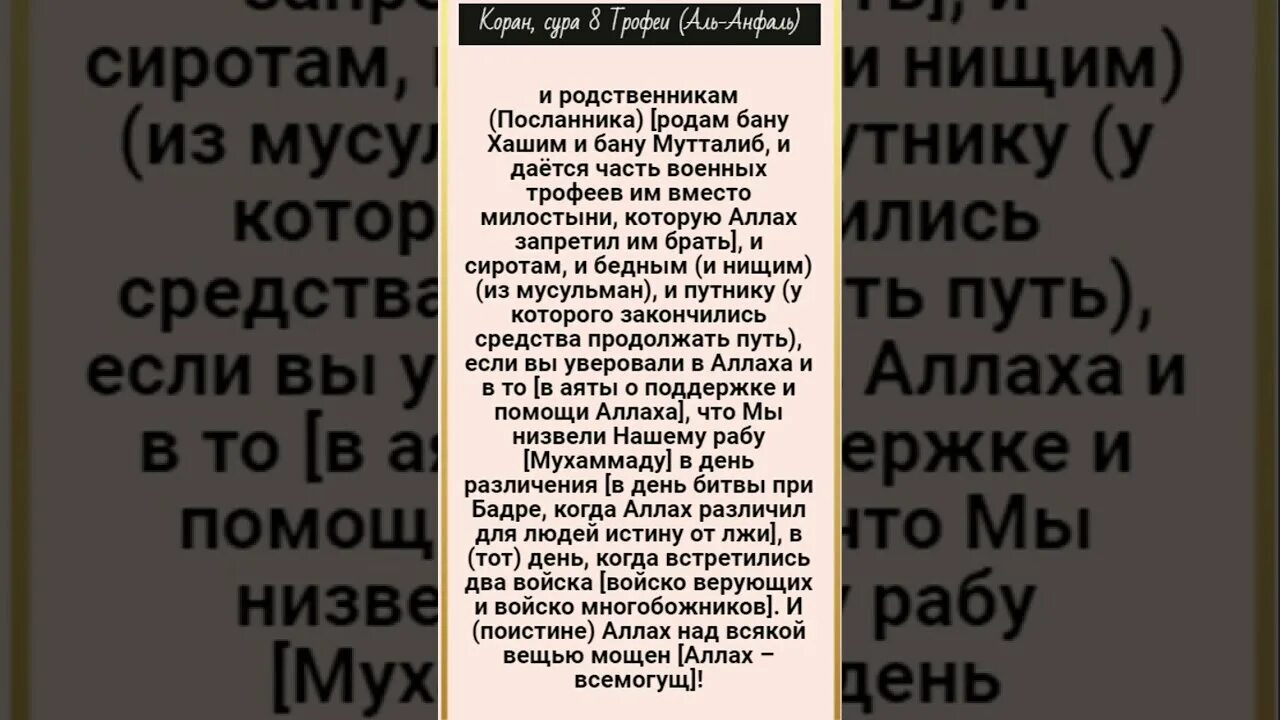 Коран, сура 8 Трофеи (Аль-Анфаль)

и родственникам (Посланника) [родам бану Хашим и бану Мутталиб, и даётся часть военных трофеев им вместо милостыни, которую Аллах запретил им брать], и сиротам, и бедным (и нищим) (из мусульман), и путнику (у которого закончились средства продолжать путь), если вы уверовали в Аллаха и в то [в аяты о поддержке и помощи Аллаха], что Мы низвели Нашему рабу [Мухаммаду] в день различения [в день битвы при Бадре, когда Аллах различил для людей истину от лжи], в (тот) день, когда встретились два войска [войско верующих и войско многобожников]. И (поистине) Аллах над всякой вещью мощен [Аллах – всемогущ]!